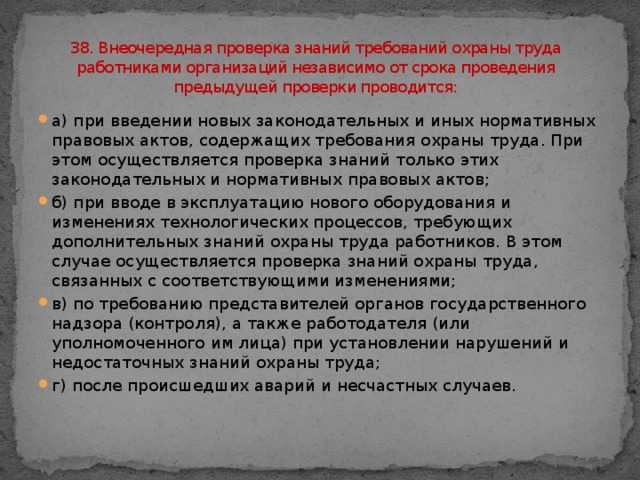 38. Внеочередная проверка знаний требований охраны труда работниками организаций независимо от срока проведения предыдущей проверки проводится:

а) при введении новых законодательных и иных нормативных правовых актов, содержащих требования охраны труда. При этом осуществляется проверка знаний только этих законодательных и нормативных правовых актов;

б) при вводе в эксплуатацию нового оборудования и изменениях технологических процессов, требующих дополнительных знаний охраны труда работников. В этом случае осуществляется проверка знаний охраны труда, связанных с соответствующими изменениями;

в) по требованию представителей органов государственного надзора (контроля), а также работодателя (или уполномоченного им лица) при установлении нарушений и недостаточных знаний охраны труда;

г) после происшедших аварий и несчастных случаев.